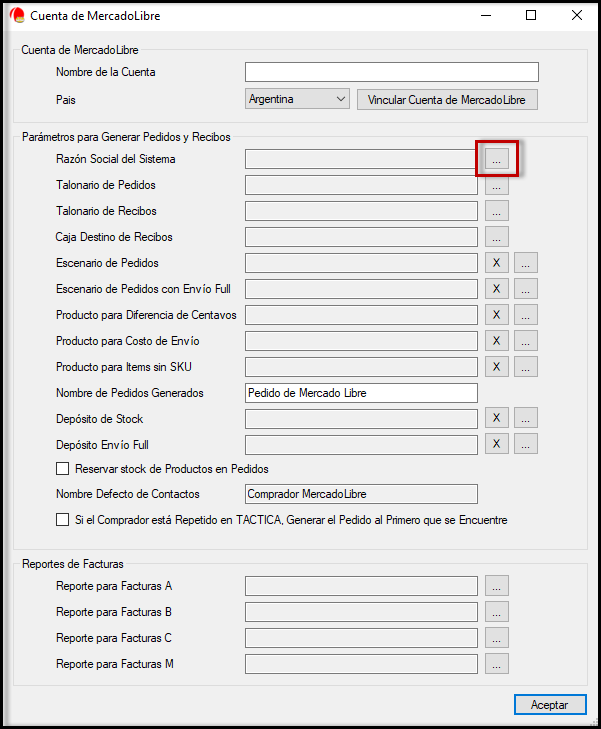 Cuenta de MercadoLibre

Cuenta de MercadoLibre

Nombre de la Cuenta

Pais

Argentina

Vincular Cuenta de MercadoLibre

Parámetros para Generar Pedidos y Recibos

Razón Social del Sistema ...

Talonario de Pedidos ...

Talonario de Recibos ...

Caja Destino de Recibos ...

Escenario de Pedidos X ...

Escenario de Pedidos con Envío Full X ...

Producto para Diferencia de Centavos X ...

Producto para Costo de Envío X ...

Producto para Items sin SKU X ...

Nombre de Pedidos Generados Pedido de Mercado Libre

Depósito de Stock X ...

Depósito Envío Full X ...

Reservar stock de Productos en Pedidos

Nombre Defecto de Contactos Comprador MercadoLibre

Si el Comprador está Repetido en TACTICA, Generar el Pedido al Primero que se Encuentre

Reportes de Facturas

Reporte para Facturas A ...

Reporte para Facturas B ...

Reporte para Facturas C ...

Reporte para Facturas M ...

Aceptar